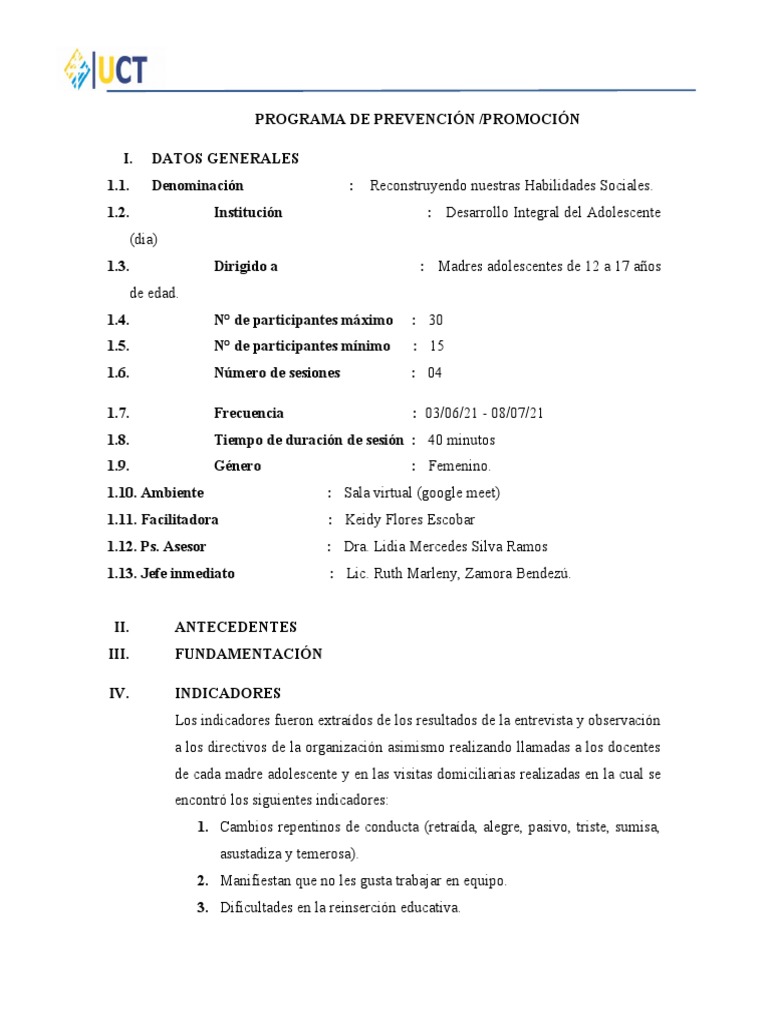 UCT

PROGRAMA DE PREVENCIÓN /PROMOCIÓN

I. DATOS GENERALES
1.1. Denominación : Reconstruyendo nuestras Habilidades Sociales.
1.2. Institución : Desarrollo Integral del Adolescente (dia)
1.3. Dirigido a : Madres adolescentes de 12 a 17 años de edad.
1.4. N° de participantes máximo : 30
1.5. N° de participantes mínimo : 15
1.6. Número de sesiones : 04
1.7. Frecuencia : 03/06/21 - 08/07/21
1.8. Tiempo de duración de sesión : 40 minutos
1.9. Género : Femenino.
1.10. Ambiente : Sala virtual (google meet)
1.11. Facilitadora : Keidy Flores Escobar
1.12. Ps. Asesor : Dra. Lidia Mercedes Silva Ramos
1.13. Jefe inmediato : Lic. Ruth Marleny, Zamora Bendezú.

II. ANTECEDENTES
III. FUNDAMENTACIÓN

IV. INDICADORES
Los indicadores fueron extraídos de los resultados de la entrevista y observación a los directivos de la organización asimismo realizando llamadas a los docentes de cada madre adolescente y en las visitas domiciliarias realizadas en la cual se encontró los siguientes indicadores:
1. Cambios repentinos de conducta (retraída, alegre, pasivo, triste, sumisa, asustadiza y temerosa).
2. Manifiestan que no les gusta trabajar en equipo.
3. Dificultades en la reinserción educativa.